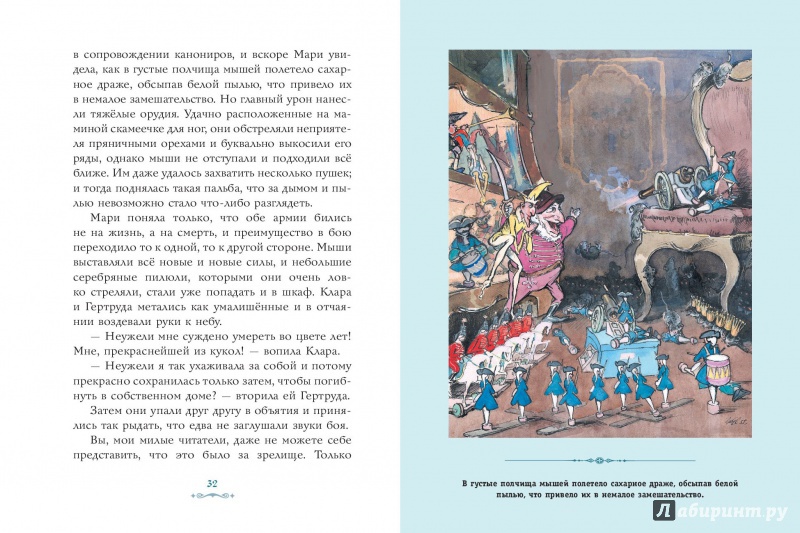 в сопровождении канониров, и вскоре Мари увидела, как в густые полчища мышей полетело сахарное драже, обсыпав белой пылью, что привело их в немалое замешательство. Но главный урон нанесли тяжёлые орудия. Удачно расположенные на маминой скамеечке для ног, они обстреляли неприятеля пряничными орехами и буквально выкосили его ряды, однако мыши не отступали и подходили всё ближе. Им даже удалось захватить несколько пушек; и тогда поднялась такая пальба, что за дымом и пылью невозможно стало что-либо разглядеть.

Мари поняла только, что обе армии бились не на жизнь, а на смерть, и преимущество в бою переходило то к одной, то к другой стороне. Мыши выставляли всё новые и новые силы, и небольшие серебряные пилюли, которыми они очень ловко стреляли, стали уже попадать и в шкаф. Клара и Гертруда метались как умалишённые и в отчаянии воздевали руки к небу.

— Неужели мне суждено умереть во цвете лет! Мне, прекраснейшей из кукол! — вопила Клара.

— Неужели я так ухаживала за собой и потому прекрасно сохранилась только затем, чтобы погибнуть в собственном доме? — вторила ей Гертруда.

Затем они упали друг другу в объятия и принялись так рыдать, что едва не заглушали звуки боя.

Вы, мои милые читатели, даже не можете себе представить, что это было за зрелище. Только

32

В густые полчища мышей полетело сахарное драже, обсыпав белой пылью, что привело их в немалое замешательство.

Лабиринт.ру